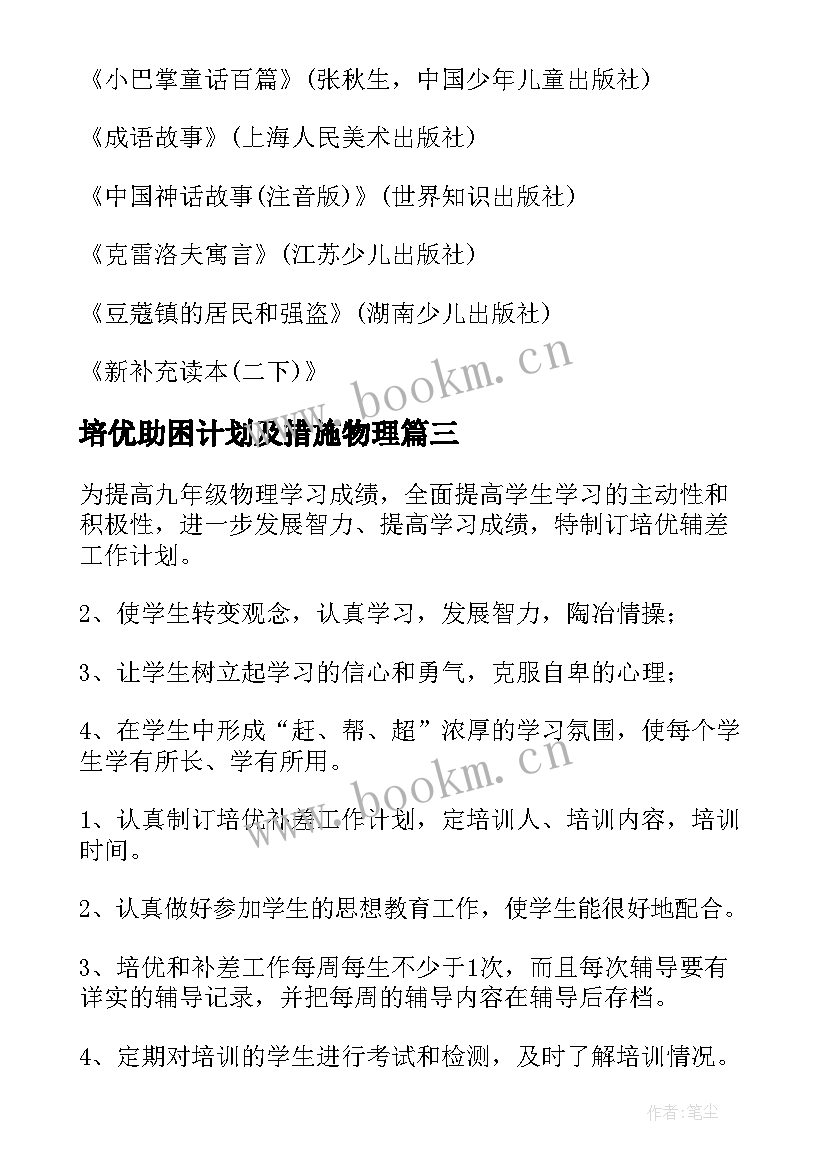 《小巴掌童话百篇》(张秋生，中国少年儿童出版社)

《成语故事》(上海人民美术出版社)

《中国神话故事(注音版)》(世界知识出版社)

《克雷洛夫寓言》(江苏少儿出版社)

《豆蔻镇的居民和强盗》(湖南少儿出版社)

《新补充读本(二下)》

www.bookm.cn

培优助困计划及措施物理篇三

为提高九年级物理学习成绩，全面提高学生学习的主动性和积极性，进一步发展智力、提高学习成绩，特制订培优辅差工作计划。

2、使学生转变观念，认真学习，发展智力，陶冶情操；

3、让学生树立起学习的信心和勇气，克服自卑的心理；

4、在学生中形成“赶、帮、超”浓厚的学习氛围，使每个学生学有所长、学有所用。

www.bookm.cn

1、认真制订培优补差工作计划，定培训人、培训内容，培训时间。

2、认真做好参加学生的思想教育工作，使学生能很好地配合。

3、培优和补差工作每周每生不少于1次，而且每次辅导要有详实的辅导记录，并把每周的辅导内容在辅导后存档。

4、定期对培训的学生进行考试和检测，及时了解培训情况。

作者：笔尘